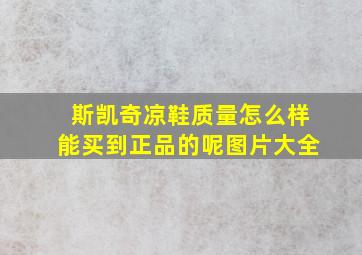 斯凯奇凉鞋质量怎么样
能买到正品的呢图片大全